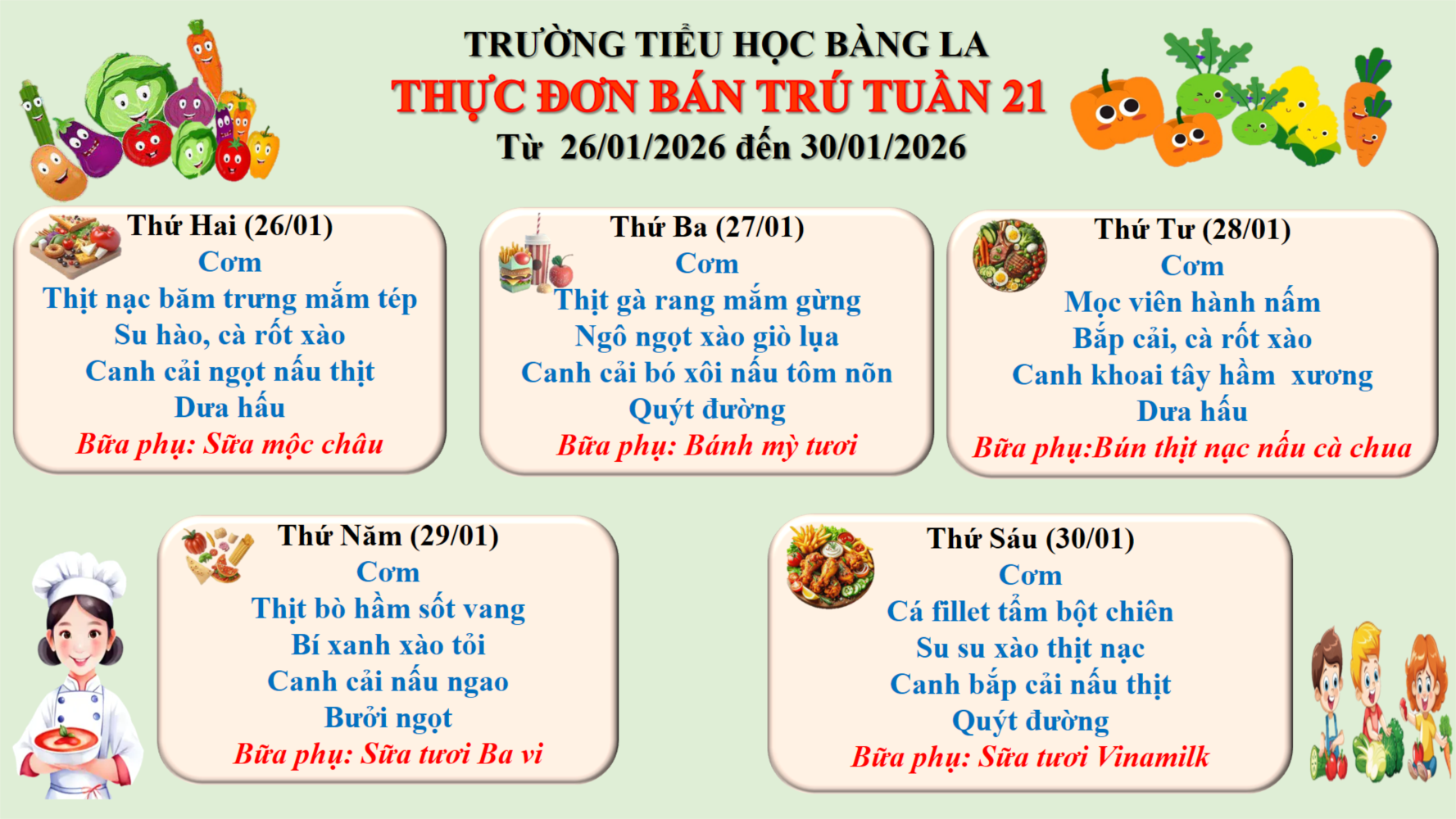 TRƯỜNG TIỂU HỌC BÀNG LA
THỰC ĐƠN BÁN TRÚ TUẦN 21
Từ 26/01/2026 đến 30/01/2026

Thứ Hai (26/01)
Cơm
Thịt nạc băm trưng mắm tép
Su hào, cà rốt xào
Canh cải ngọt nấu thịt
Dưa hấu
Bữa phụ: Sữa mộc châu

Thứ Ba (27/01)
Cơm
Thịt gà rang mắm gừng
Ngô ngọt xào giò lụa
Canh cải bó xôi nấu tôm nõn
Quýt đường
Bữa phụ: Bánh mỳ tươi

Thứ Tư (28/01)
Cơm
Mọc viên hành nấm
Bắp cải, cà rốt xào
Canh khoai tây hầm xương
Dưa hấu
Bữa phụ:Bún thịt nạc nấu cà chua

Thứ Năm (29/01)
Cơm
Thịt bò hầm sốt vang
Bí xanh xào tỏi
Canh cải nấu ngao
Bưởi ngọt
Bữa phụ: Sữa tươi Ba vì

Thứ Sáu (30/01)
Cơm
Cá fillet tẩm bột chiên
Su su xào thịt nạc
Canh bắp cải nấu thịt
Quýt đường
Bữa phụ: Sữa tươi Vinamilk